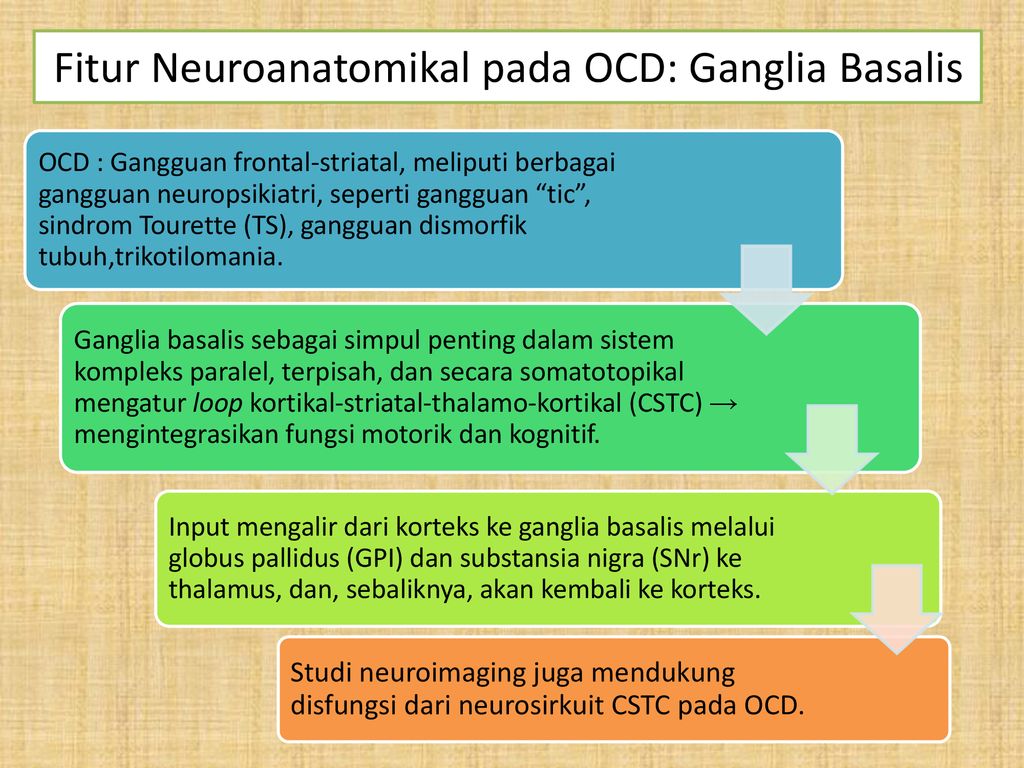 Fitur Neuroanatomikal pada OCD: Ganglia Basalis

OCD : Gangguan frontal-striatal, meliputi berbagai gangguan neuropsikiatri, seperti gangguan “tic”, sindrom Tourette (TS), gangguan dismorfik tubuh,trikotilomania.

Ganglia basalis sebagai simpul penting dalam sistem kompleks paralel, terpisah, dan secara somatotopikal mengatur loop kortikal-striatal-thalamo-kortikal (CSTC) → mengintegrasikan fungsi motorik dan kognitif.

Input mengalir dari korteks ke ganglia basalis melalui globus pallidus (GPI) dan substansia nigra (SNr) ke thalamus, dan, sebaliknya, akan kembali ke korteks.

Studi neuroimaging juga mendukung disfungsi dari neurosirkuit CSTC pada OCD.